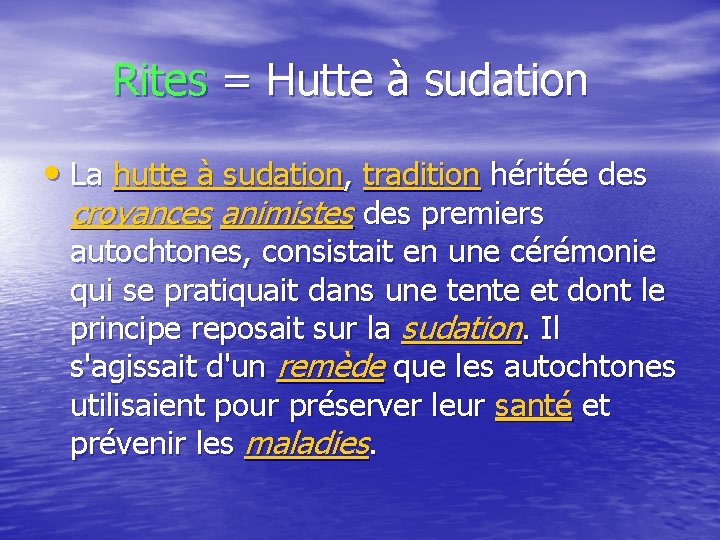 Rites = Hutte à sudation

• La hutte à sudation, tradition héritée des croyances animistes des premiers autochtones, consistait en une cérémonie qui se pratiquait dans une tente et dont le principe reposait sur la sudation. Il s'agissait d'un remède que les autochtones utilisaient pour préserver leur santé et prévenir les maladies.